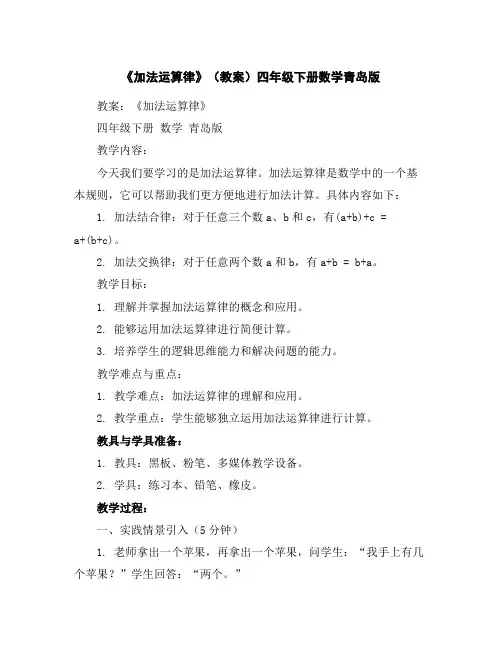 《加法运算律》（教案）四年级下册数学青岛版

教案：《加法运算律》

四年级下册 数学 青岛版

教学内容：

今天我们要学习的是加法运算律。加法运算律是数学中的一个基本规则，它可以帮助我们更方便地进行加法计算。具体内容如下：

1. 加法结合律：对于任意三个数 a、b 和 c，有$(a+b)+c = a+(b+c)$。

2. 加法交换律：对于任意两个数 a 和 b，有 $a+b = b+a$。

教学目标：

1. 理解并掌握加法运算律的概念和应用。

2. 能够运用加法运算律进行简便计算。

3. 培养学生的逻辑思维能力和解决问题的能力。

教学难点与重点：

1. 教学难点：加法运算律的理解和应用。

2. 教学重点：学生能够独立运用加法运算律进行计算。

教具与学具准备：

1. 教具：黑板、粉笔、多媒体教学设备。

2. 学具：练习本、铅笔、橡皮。

教学过程：

一、实践情景引入（5 分钟）

1. 老师拿出一个苹果，再拿出一个苹果，问学生：“我手上有几个苹果？”学生回答：“两个。”